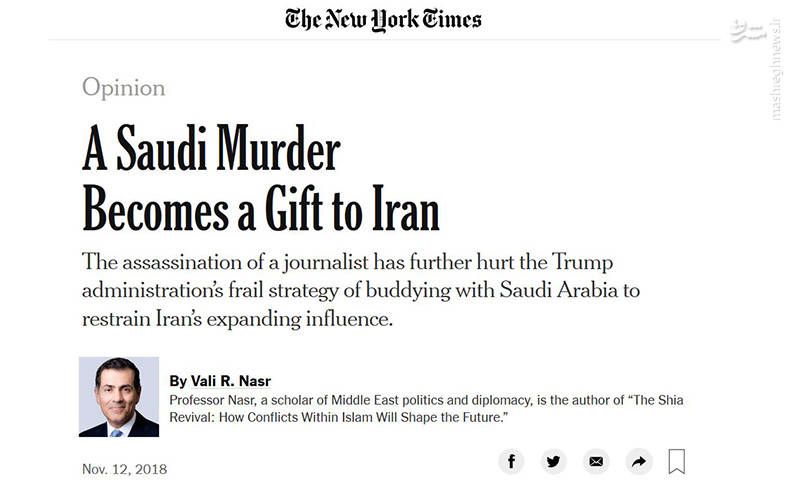 The New York Times

مشرق
mashreghnews.ir

Opinion

A Saudi Murder Becomes a Gift to Iran

The assassination of a journalist has further hurt the Trump administration's frail strategy of buddying with Saudi Arabia to restrain Iran's expanding influence.

By Vali R. Nasr
Professor Nasr, a scholar of Middle East politics and diplomacy, is the author of "The Shia Revival: How Conflicts Within Islam Will Shape the Future."

Nov. 12, 2018